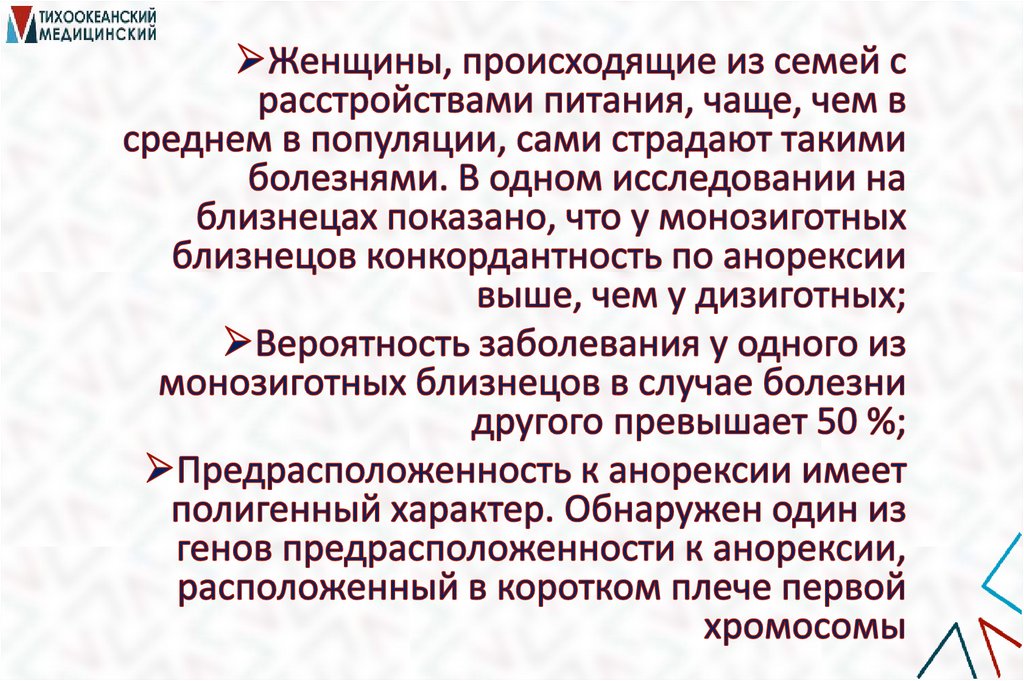 ТИХООКЕАНСКИЙ
МЕДИЦИНСКИЙ

➢Женщины, происходящие из семей с расстройствами питания, чаще, чем в среднем в популяции, сами страдают такими болезнями. В одном исследовании на близнецах показано, что у монозиготных близнецов конкордантность по анорексии выше, чем у дизиготных;

➢Вероятность заболевания у одного из монозиготных близнецов в случае болезни другого превышает 50 %;

➢Предрасположенность к анорексии имеет полигенный характер. Обнаружен один из генов предрасположенности к анорексии, расположенный в коротком плече первой хромосомы